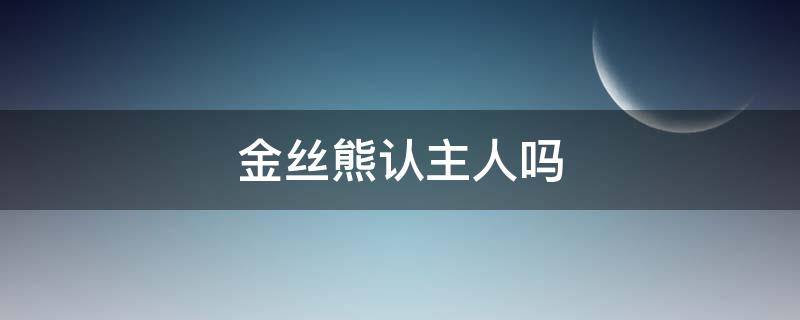 金丝熊认主人吗